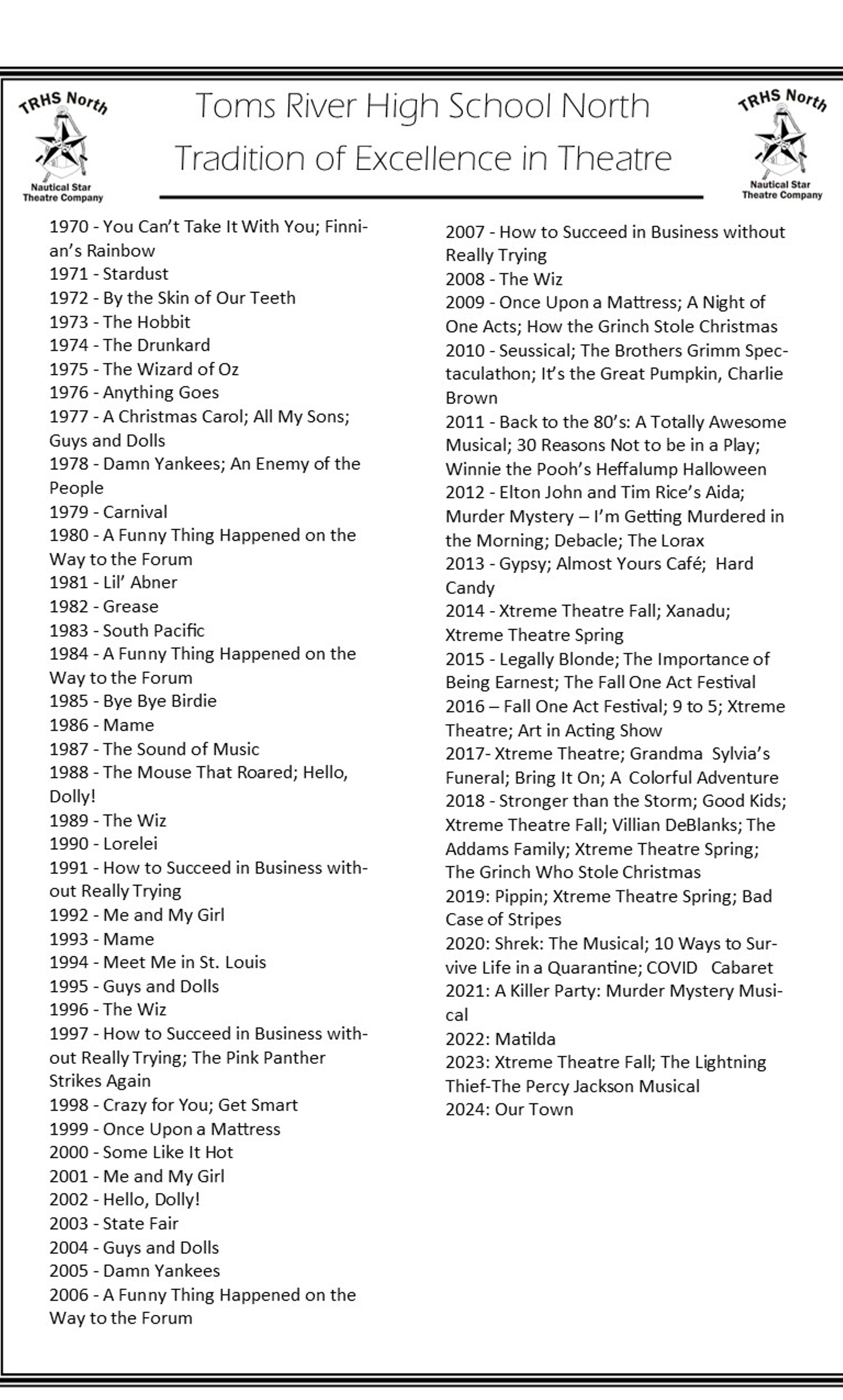 TRHS North
Nautical Star Theatre Company

Toms River High School North
Tradition of Excellence in Theatre

TRHS North
Nautical Star Theatre Company

1970 - You Can't Take It With You; Finnian's Rainbow
1971 - Stardust
1972 - By the Skin of Our Teeth
1973 - The Hobbit
1974 - The Drunkard
1975 - The Wizard of Oz
1976 - Anything Goes
1977 - A Christmas Carol; All My Sons; Guys and Dolls
1978 - Damn Yankees; An Enemy of the People
1979 - Carnival
1980 - A Funny Thing Happened on the Way to the Forum
1981 - Lil' Abner
1982 - Grease
1983 - South Pacific
1984 - A Funny Thing Happened on the Way to the Forum
1985 - Bye Bye Birdie
1986 - Mame
1987 - The Sound of Music
1988 - The Mouse That Roared; Hello, Dolly!
1989 - The Wiz
1990 - Lorelei
1991 - How to Succeed in Business without Really Trying
1992 - Me and My Girl
1993 - Mame
1994 - Meet Me in St. Louis
1995 - Guys and Dolls
1996 - The Wiz
1997 - How to Succeed in Business without Really Trying; The Pink Panther Strikes Again
1998 - Crazy for You; Get Smart
1999 - Once Upon a Mattress
2000 - Some Like It Hot
2001 - Me and My Girl
2002 - Hello, Dolly!
2003 - State Fair
2004 - Guys and Dolls
2005 - Damn Yankees
2006 - A Funny Thing Happened on the Way to the Forum

2007 - How to Succeed in Business without Really Trying
2008 - The Wiz
2009 - Once Upon a Mattress; A Night of One Acts; How the Grinch Stole Christmas
2010 - Seussical; The Brothers Grimm Spectaculathon; It's the Great Pumpkin, Charlie Brown
2011 - Back to the 80's: A Totally Awesome Musical; 30 Reasons Not to be in a Play; Winnie the Pooh's Heffalump Halloween
2012 - Elton John and Tim Rice's Aida; Murder Mystery – I'm Getting Murdered in the Morning; Debacle; The Lorax
2013 - Gypsy; Almost Yours Café; Hard Candy
2014 - Xtreme Theatre Fall; Xanadu; Xtreme Theatre Spring
2015 - Legally Blonde; The Importance of Being Earnest; The Fall One Act Festival
2016 – Fall One Act Festival; 9 to 5; Xtreme Theatre; Art in Acting Show
2017- Xtreme Theatre; Grandma Sylvia's Funeral; Bring It On; A Colorful Adventure
2018 - Stronger than the Storm; Good Kids; Xtreme Theatre Fall; Villian DeBlanks; The Addams Family; Xtreme Theatre Spring; The Grinch Who Stole Christmas
2019: Pippin; Xtreme Theatre Spring; Bad Case of Stripes
2020: Shrek: The Musical; 10 Ways to Survive Life in a Quarantine; COVID Cabaret
2021: A Killer Party: Murder Mystery Musical
2022: Matilda
2023: Xtreme Theatre Fall; The Lightning Thief-The Percy Jackson Musical
2024: Our Town